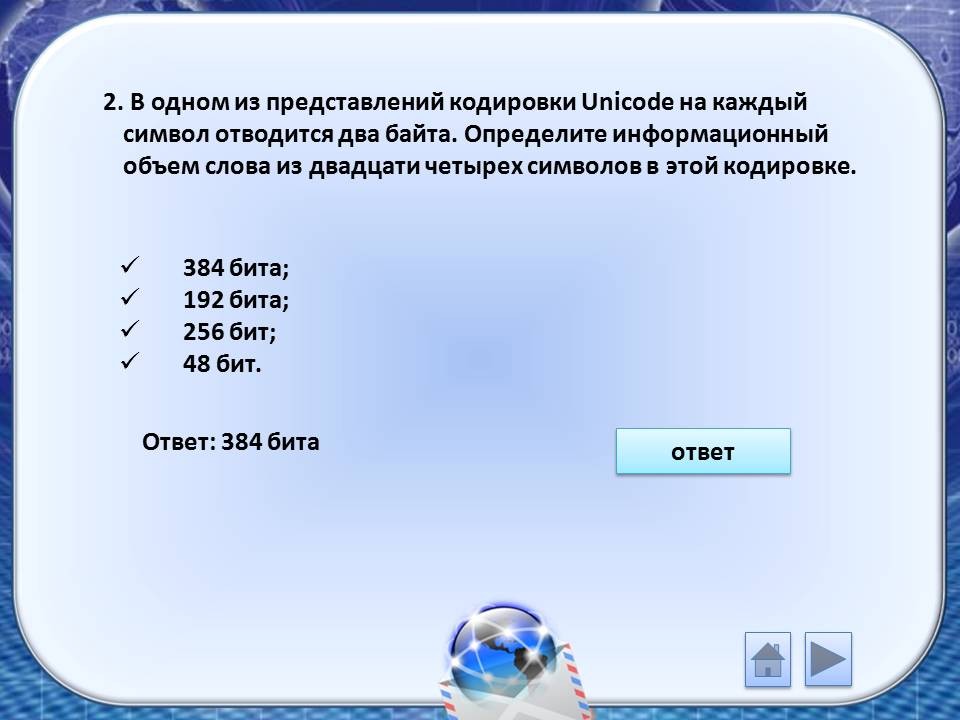 2. В одном из представлений кодировки Unicode на каждый символ отводится два байта. Определите информационный объем слова из двадцати четырех символов в этой кодировке.

✓ 384 бита;
✓ 192 бита;
✓ 256 бит;
✓ 48 бит.

Ответ: 384 бита

ответ